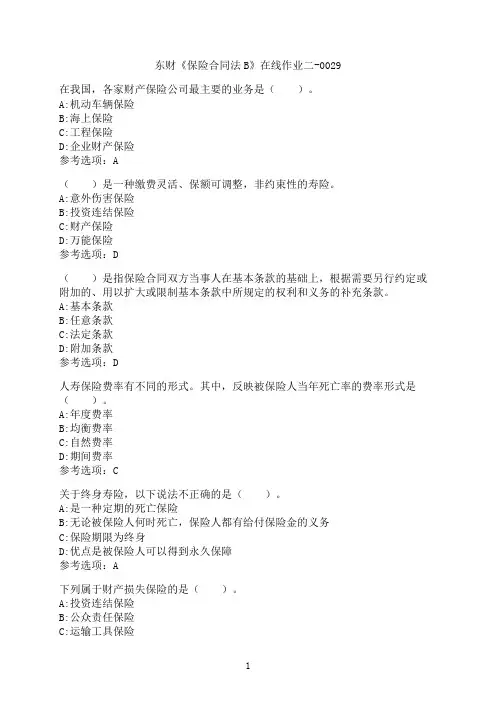 东财《保险合同法B》在线作业二-0029

在我国，各家财产保险公司最主要的业务是（　　）。
A:机动车辆保险
B:海上保险
C:工程保险
D:企业财产保险
参考选项：A

（　　）是一种缴费灵活、保额可调整，非约束性的寿险。
A:意外伤害保险
B:投资连结保险
C:财产保险
D:万能保险
参考选项：D

（　　）是指保险合同双方当事人在基本条款的基础上，根据需要另行约定或附加的、用以扩大或限制基本条款中所规定的权利和义务的补充条款。
A:基本条款
B:任意条款
C:法定条款
D:附加条款
参考选项：D

人寿保险费率有不同的形式。其中，反映被保险人当年死亡率的费率形式是（　　）。
A:年度费率
B:均衡费率
C:自然费率
D:期间费率
参考选项：C

关于终身寿险，以下说法不正确的是（　　）。
A:是一种定期的死亡保险
B:无论被保险人何时死亡，保险人都有给付保险金的义务
C:保险期限为终身
D:优点是被保险人可以得到永久保障
参考选项：A

下列属于财产损失保险的是（　　）。
A:投资连结保险
B:公众责任保险
C:运输工具保险

1